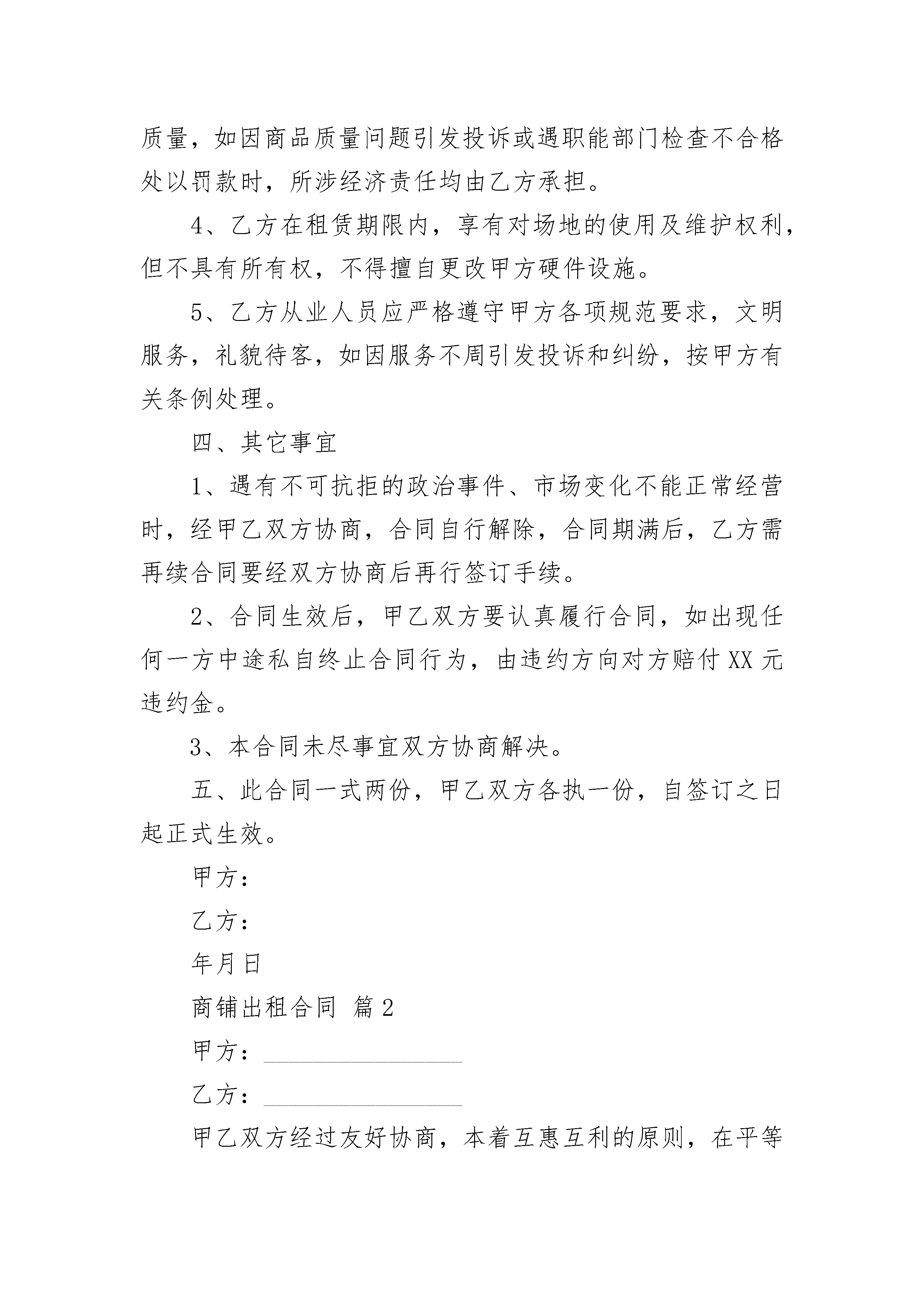 质量，如因商品质量问题引发投诉或遇职能部门检查不合格处以罚款时，所涉经济责任均由乙方承担。

4、乙方在租赁期限内，享有对场地的使用及维护权利，但不具有所有权，不得擅自更改甲方硬件设施。

5、乙方从业人员应严格遵守甲方各项规范要求，文明服务，礼貌待客，如因服务不周引发投诉和纠纷，按甲方有关条例处理。

四、其它事宜

1、遇有不可抗拒的政治事件、市场变化不能正常经营时，经甲乙双方协商，合同自行解除，合同期满后，乙方需再续合同要经双方协商后再行签订手续。

2、合同生效后，甲乙双方要认真履行合同，如出现任何一方中途私自终止合同行为，由违约方向对方赔付 XX 元违约金。

3、本合同未尽事宜双方协商解决。

五、此合同一式两份，甲乙双方各执一份，自签订之日起正式生效。

甲方：

乙方：

年月日

商铺出租合同 篇 2

甲方：________________

乙方：________________

甲乙双方经过友好协商，本着互惠互利的原则，在平等